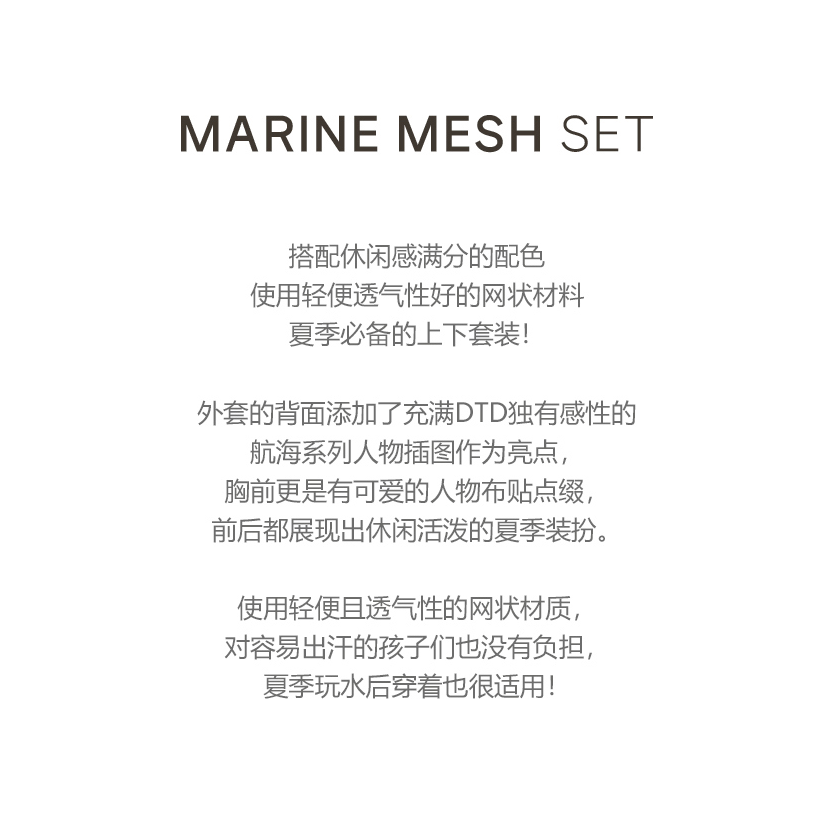 MARINE MESH SET

搭配休闲感满分的配色
使用轻便透气性好的网状材料
夏季必备的上下套装!

外套的背面添加了充满DTD独有感性的
航海系列人物插图作为亮点,
胸前更是有可爱的人物布贴点缀,
前后都展现出休闲活泼的夏季装扮。

使用轻便且透气性的网状材质,
对容易出汗的孩子们也没有负担,
夏季玩水后穿着也很适用!